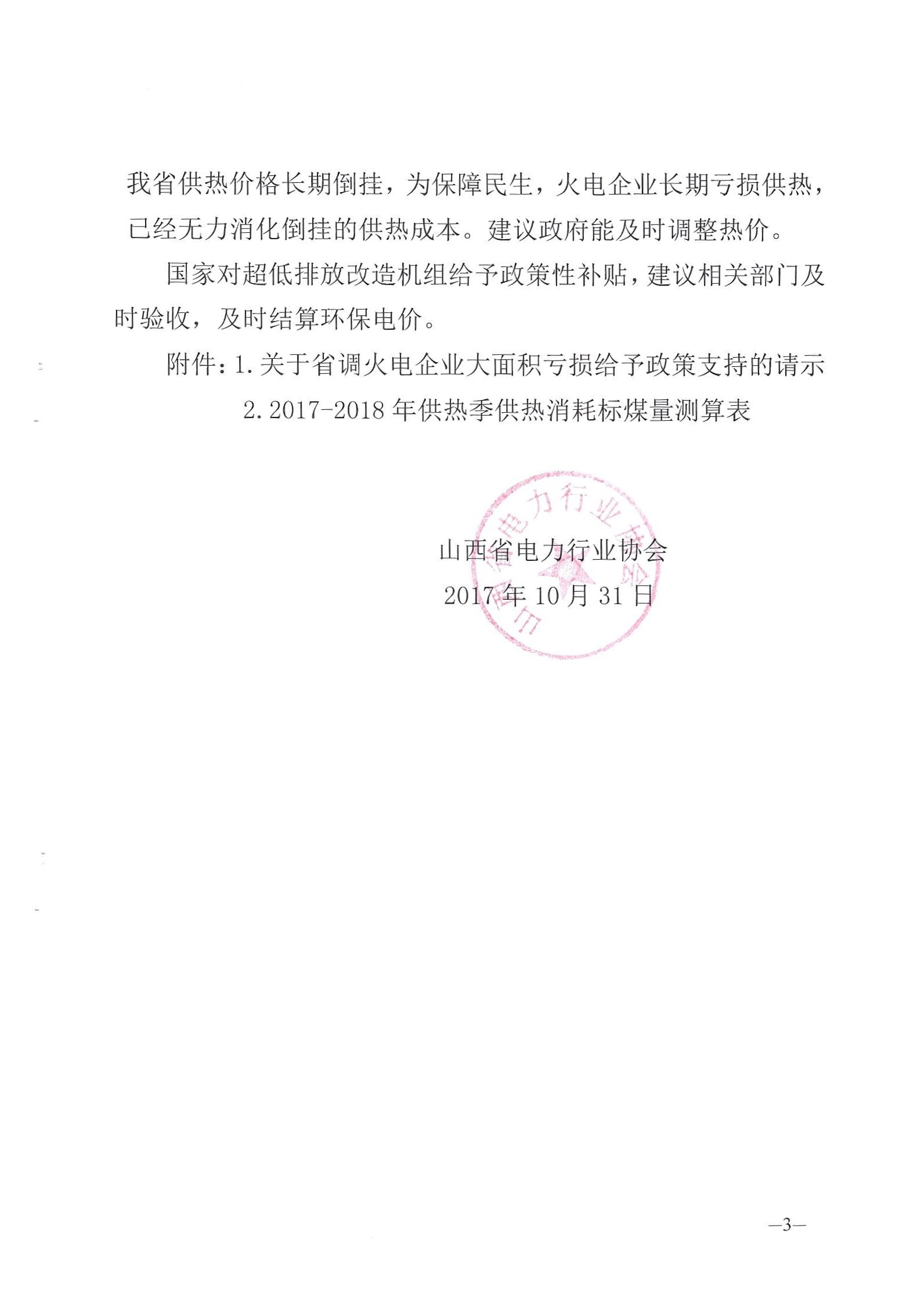 我省供热价格长期倒挂，为保障民生，火电企业长期亏损供热，已经无力消化倒挂的供热成本。建议政府能及时调整热价。

国家对超低排放改造机组给予政策性补贴，建议相关部门及时验收，及时结算环保电价。

附件：1.关于省调火电企业大面积亏损给予政策支持的请示
2.2017-2018年供热季供热消耗标煤量测算表

山西省电力行业协会
2017年10月31日

山西省电力行业协会

—3—